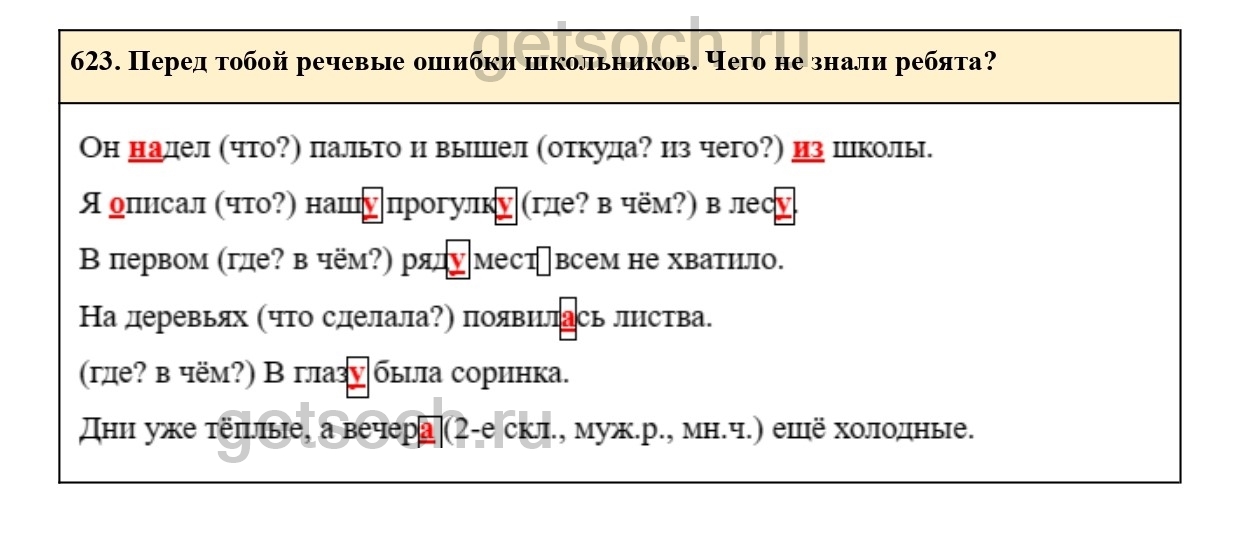 623. Перед тобой речевые ошибки школьников. Чего не знали ребята?

Он надел (что?) пальто и вышел (откуда? из чего?) из школы.

Я описал (что?) нашу прогулку (где? в чём?) в лесу.

В первом (где? в чём?) ряду мест всем не хватило.

На деревьях (что сделала?) появилась листва.

(где? в чём?) В глазу была соринка.

Дни уже тёплые, а вечера (2-е скл., муж.р., мн.ч.) ещё холодные.

getsoch.ru